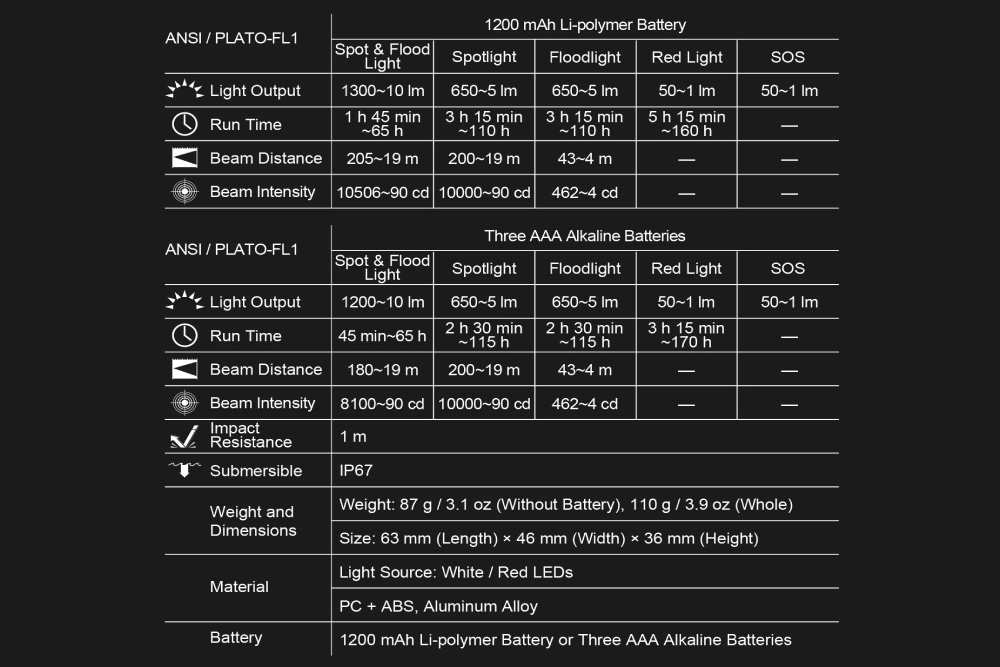 | ANSI / PLATO-FL1 | 1200 mAh Li-polymer Battery | | | | |
|---|---|---|---|---|---|
| | Spot & Flood Light | Spotlight | Floodlight | Red Light | SOS |
| Light Output | 1300~10 lm | 650~5 lm | 650~5 lm | 50~1 lm | 50~1 lm |
| Run Time | 1 h 45 min ~65 h | 3 h 15 min ~110 h | 3 h 15 min ~110 h | 5 h 15 min ~160 h | — |
| Beam Distance | 205~19 m | 200~19 m | 43~4 m | — | — |
| Beam Intensity | 10506~90 cd | 10000~90 cd | 462~4 cd | — | — |

| ANSI / PLATO-FL1 | Three AAA Alkaline Batteries | | | | |
|---|---|---|---|---|---|
| | Spot & Flood Light | Spotlight | Floodlight | Red Light | SOS |
| Light Output | 1200~10 lm | 650~5 lm | 650~5 lm | 50~1 lm | 50~1 lm |
| Run Time | 45 min~65 h | 2 h 30 min ~115 h | 2 h 30 min ~115 h | 3 h 15 min ~170 h | — |
| Beam Distance | 180~19 m | 200~19 m | 43~4 m | — | — |
| Beam Intensity | 8100~90 cd | 10000~90 cd | 462~4 cd | — | — |
| Impact Resistance | 1 m | | | | |
| Submersible | IP67 | | | | |
| Weight and Dimensions | Weight: 87 g / 3.1 oz (Without Battery), 110 g / 3.9 oz (Whole) | | | | |
| | Size: 63 mm (Length) × 46 mm (Width) × 36 mm (Height) | | | | |
| Material | Light Source: White / Red LEDs | | | | |
| | PC + ABS, Aluminum Alloy | | | | |
| Battery | 1200 mAh Li-polymer Battery or Three AAA Alkaline Batteries | | | | |